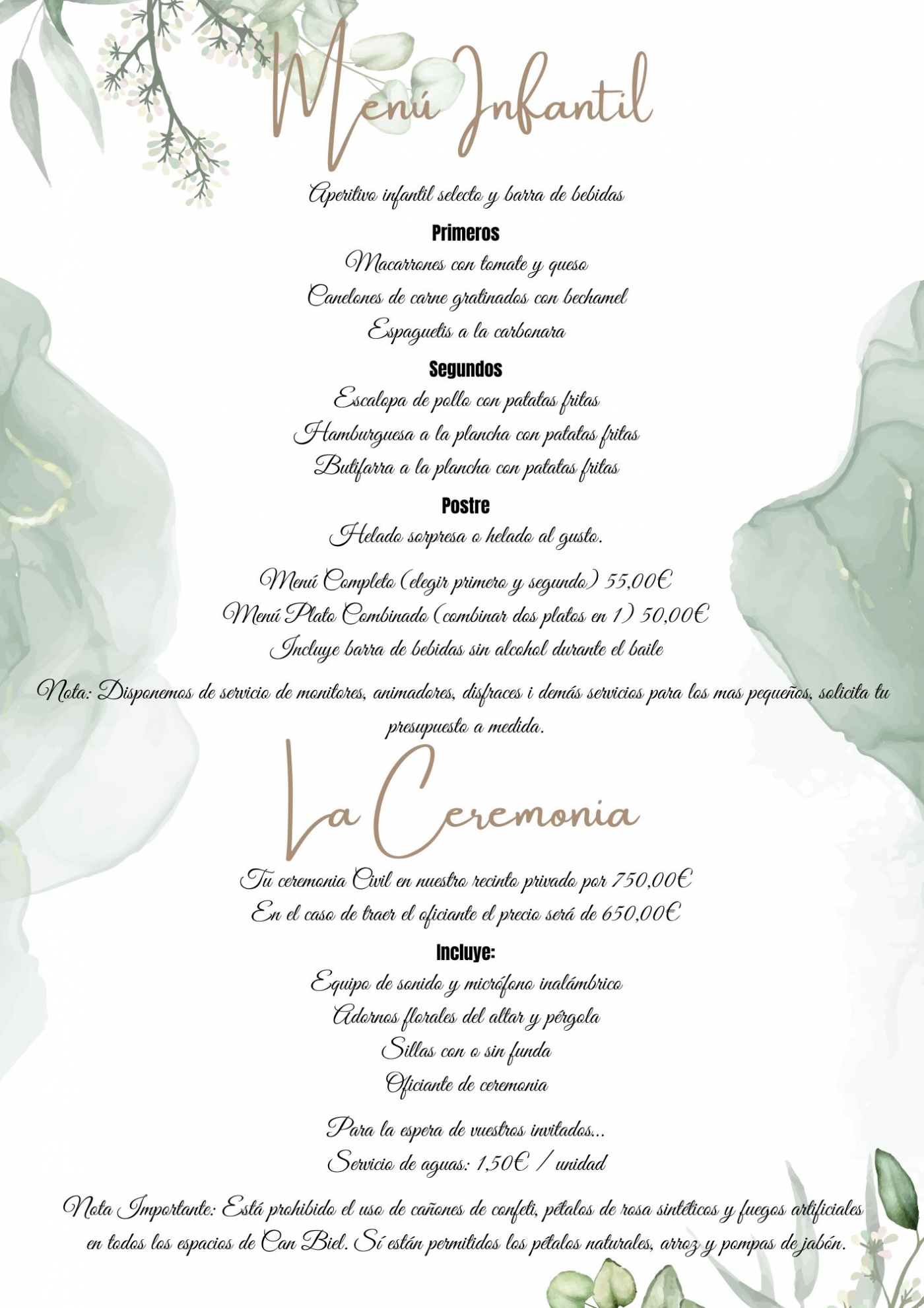 Menú Infantil

Aperitivo infantil selecto y barra de bebidas

Primeros

Macarrones con tomate y queso

Canelones de carne gratinados con bechamel

Espaguetis a la carbonara

Segundos

Escalopa de pollo con patatas fritas

Hamburguesa a la plancha con patatas fritas

Butifarra a la plancha con patatas fritas

Postre

Helado sorpresa o helado al gusto.

Menú Completo (elegir primero y segundo) 55,00€
Menú Plato Combinado (combinar dos platos en 1) 50,00€
Incluye barra de bebidas sin alcohol durante el baile

Nota: Disponemos de servicio de monitores, animadores, disfraces i demás servicios para los mas pequeños, solicita tu presupuesto a medida.

La Ceremonia

Tu ceremonia Civil en nuestro recinto privado por 750,00€
En el caso de traer el oficiante el precio será de 650,00€

Incluye:

Equipo de sonido y micrófono inalámbrico

Adornos florales del altar y pérgola

Sillas con o sin funda

Oficiante de ceremonia

Para la espera de vuestros invitados...
Servicio de aguas: 1,50€ / unidad

Nota Importante: Está prohibido el uso de cañones de confeti, pétalos de rosa sintéticos y fuegos artificiales en todos los espacios de Can Biel. Sí están permitidos los pétalos naturales, arroz y pompas de jabón.